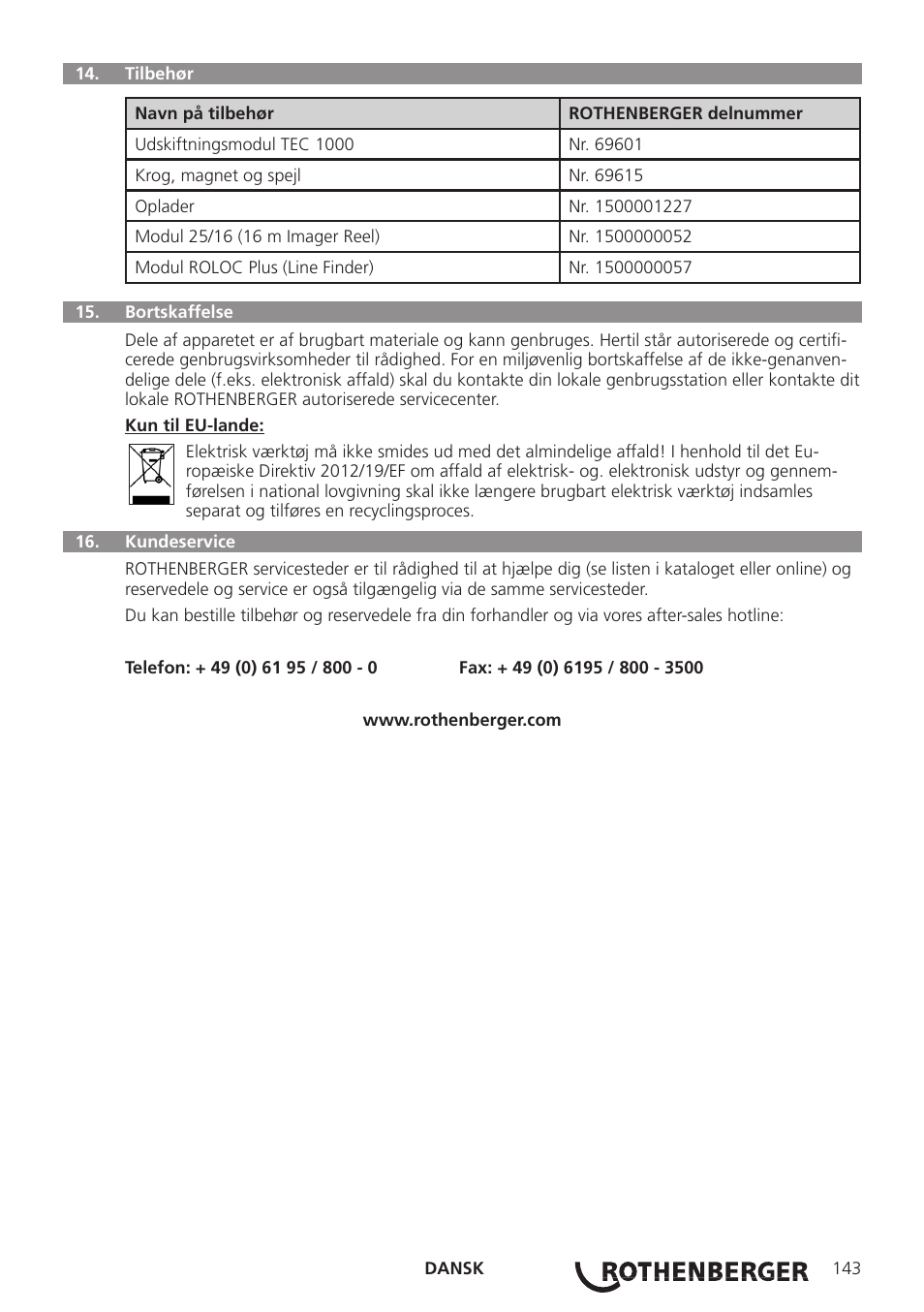 14. Tilbehør

| Navn på tilbehør | ROTHENBERGER delnummer |
|---|---|
| Udskiftningsmodul TEC 1000 | Nr. 69601 |
| Krog, magnet og spejl | Nr. 69615 |
| Oplader | Nr. 1500001227 |
| Modul 25/16 (16 m Imager Reel) | Nr. 1500000052 |
| Modul ROLOC Plus (Line Finder) | Nr. 1500000057 |

15. Bortskaffelse

Dele af apparetet er af brugbart materiale og kann genbruges. Hertil står autoriserede og certificerede genbrugsvirksomheder til rådighed. For en miljøvenlig bortskaffelse af de ikke-genanvendelige dele (f.eks. elektronisk affald) skal du kontakte din lokale genbrugsstation eller kontakte dit lokale ROTHENBERGER autoriserede servicecenter.

Kun til EU-lande:

Elektrisk værktøj må ikke smides ud med det almindelige affald! I henhold til det Europæiske Direktiv 2012/19/EF om affald af elektrisk- og. elektronisk udstyr og gennemførelsen i national lovgivning skal ikke længere brugbart elektrisk værktøj indsamles separat og tilføres en recyclingsproces.

16. Kundeservice

ROTHENBERGER servicesteder er til rådighed til at hjælpe dig (se listen i kataloget eller online) og reservedele og service er også tilgængelig via de samme servicesteder.

Du kan bestille tilbehør og reservedele fra din forhandler og via vores after-sales hotline:

Telefon: + 49 (0) 61 95 / 800 - 0 Fax: + 49 (0) 6195 / 800 - 3500

www.rothenberger.com

DANSK ROTHENBERGER 143